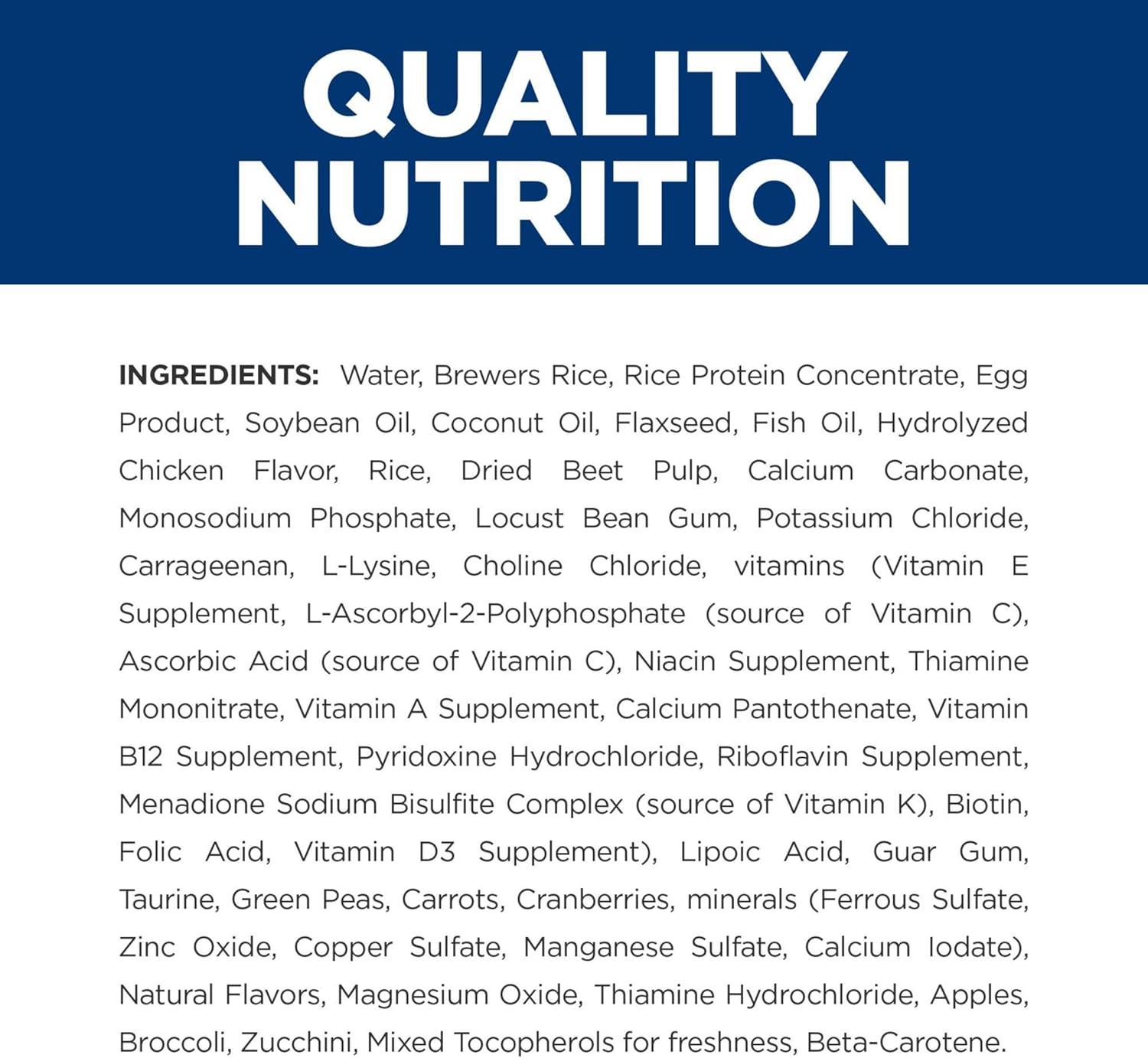 QUALITY NUTRITION

INGREDIENTS: Water, Brewers Rice, Rice Protein Concentrate, Egg Product, Soybean Oil, Coconut Oil, Flaxseed, Fish Oil, Hydrolyzed Chicken Flavor, Rice, Dried Beet Pulp, Calcium Carbonate, Monosodium Phosphate, Locust Bean Gum, Potassium Chloride, Carrageenan, L-Lysine, Choline Chloride, vitamins (Vitamin E Supplement, L-Ascorbyl-2-Polyphosphate (source of Vitamin C), Ascorbic Acid (source of Vitamin C), Niacin Supplement, Thiamine Mononitrate, Vitamin A Supplement, Calcium Pantothenate, Vitamin B12 Supplement, Pyridoxine Hydrochloride, Riboflavin Supplement, Menadione Sodium Bisulfite Complex (source of Vitamin K), Biotin, Folic Acid, Vitamin D3 Supplement), Lipoic Acid, Guar Gum, Taurine, Green Peas, Carrots, Cranberries, minerals (Ferrous Sulfate, Zinc Oxide, Copper Sulfate, Manganese Sulfate, Calcium Iodate), Natural Flavors, Magnesium Oxide, Thiamine Hydrochloride, Apples, Broccoli, Zucchini, Mixed Tocopherols for freshness, Beta-Carotene.